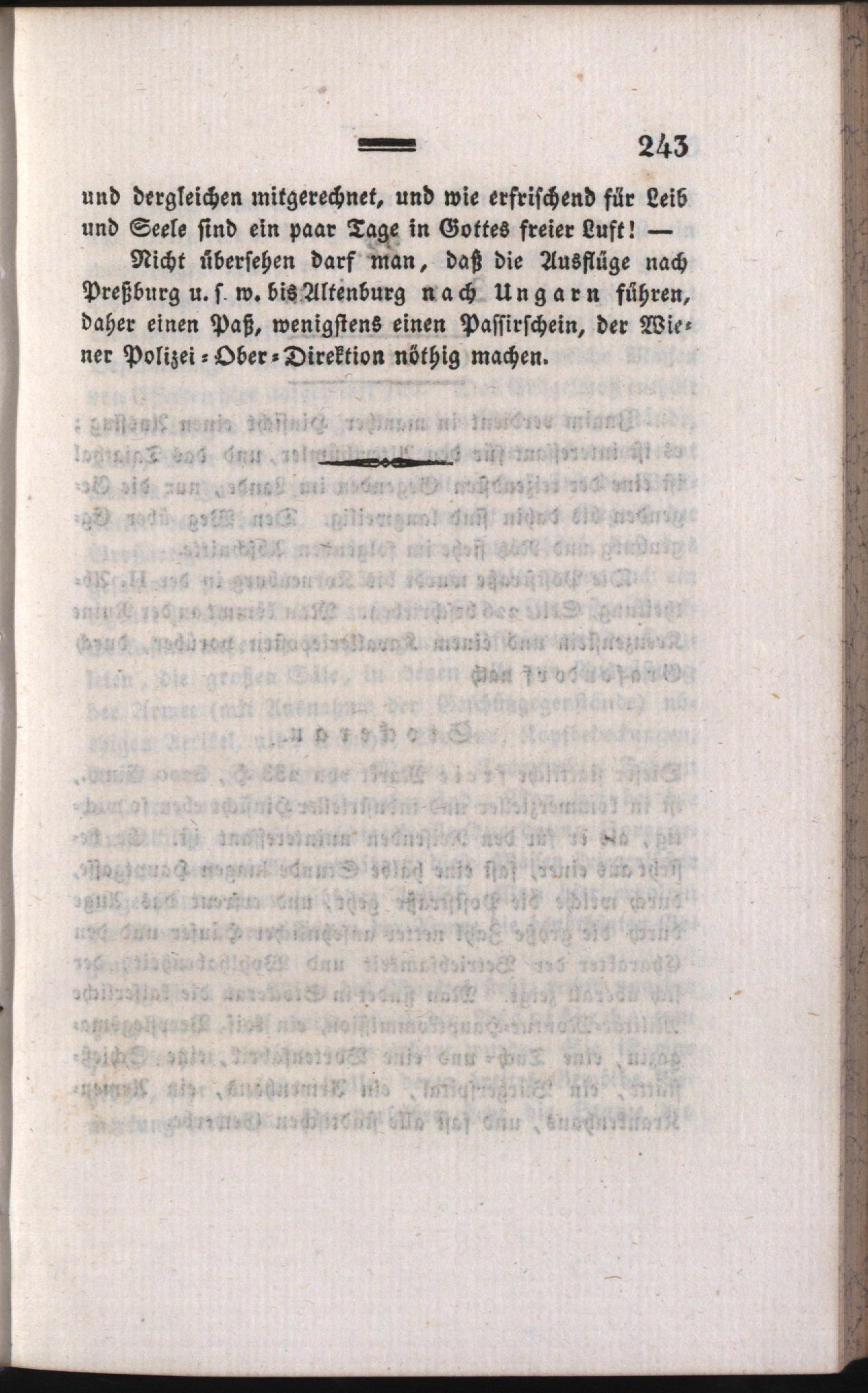 243

und dergleichen mitgerechnet, und wie erfrischend für Leib und Seele sind ein paar Tage in Gottes freier Luft! —

Nicht übersehen darf man, daß die Ausflüge nach Preßburg u. s. w. bis Altenburg nach Ungarn führen, daher einen Paß, wenigstens einen Passirschein, der Wiener Polizei-Ober-Direktion nöthig machen.